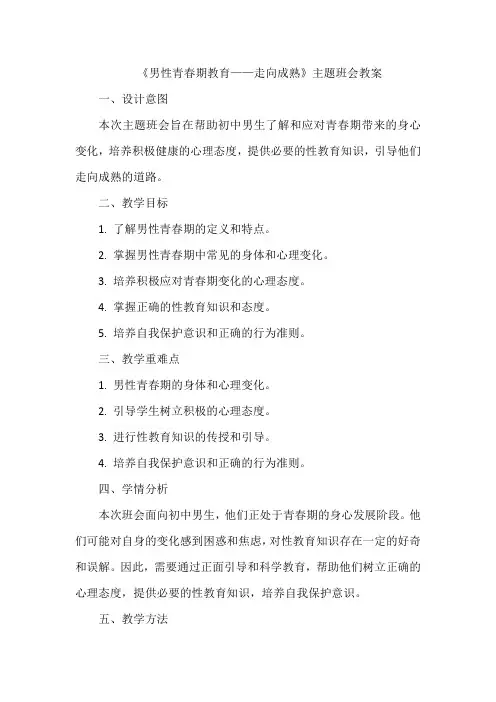 《男性青春期教育——走向成熟》主题班会教案

一、设计意图

本次主题班会旨在帮助初中男生了解和应对青春期带来的身心变化，培养积极健康的心理态度，提供必要的性教育知识，引导他们走向成熟的道路。

二、教学目标

1. 了解男性青春期的定义和特点。

2. 掌握男性青春期中常见的身体和心理变化。

3. 培养积极应对青春期变化的心理态度。

4. 掌握正确的性教育知识和态度。

5. 培养自我保护意识和正确的行为准则。

三、教学重难点

1. 男性青春期的身体和心理变化。

2. 引导学生树立积极的心理态度。

3. 进行性教育知识的传授和引导。

4. 培养自我保护意识和正确的行为准则。

四、学情分析

本次班会面向初中男生，他们正处于青春期的身心发展阶段。他们可能对自身的变化感到困惑和焦虑，对性教育知识存在一定的好奇和误解。因此，需要通过正面引导和科学教育，帮助他们树立正确的心理态度，提供必要的性教育知识，培养自我保护意识。

五、教学方法